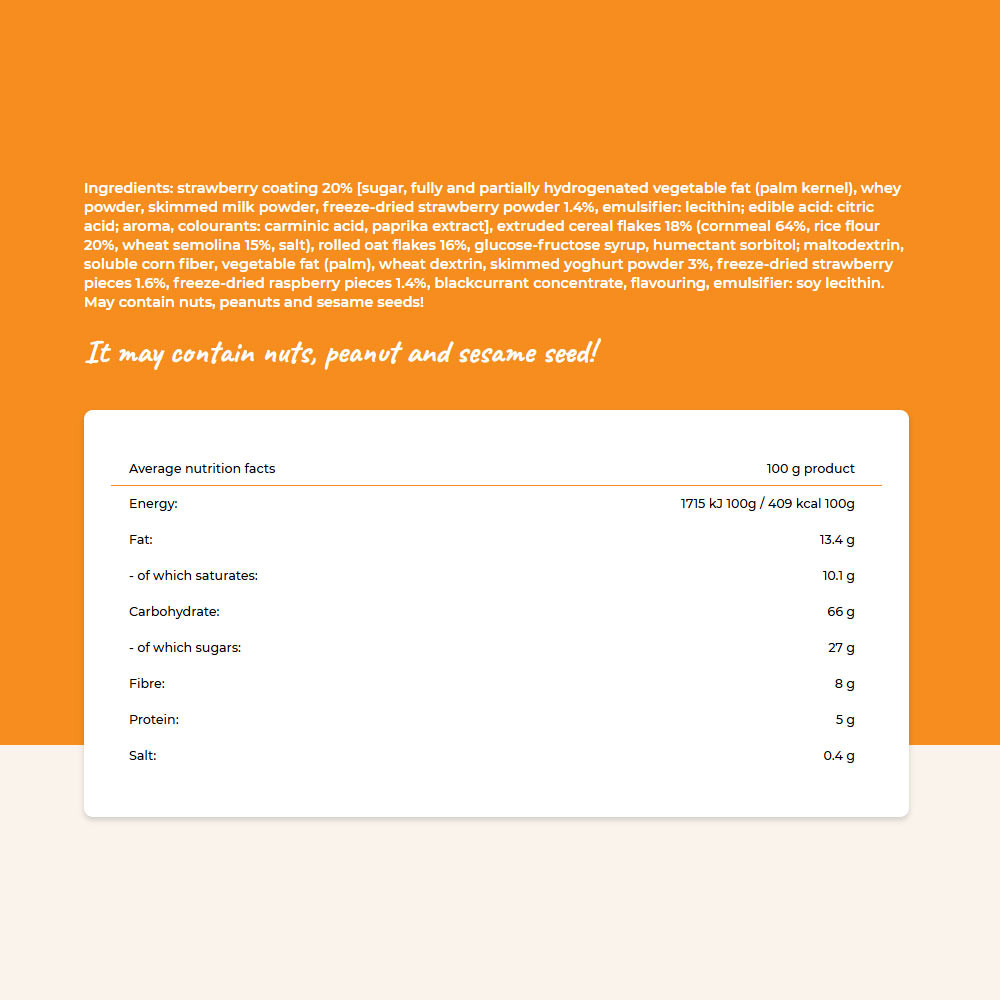 Ingredients: strawberry coating 20% [sugar, fully and partially hydrogenated vegetable fat (palm kernel), whey powder, skimmed milk powder, freeze-dried strawberry powder 1.4%, emulsifier: lecithin; edible acid: citric acid; aroma, colourants: carminic acid, paprika extract], extruded cereal flakes 18% (cornmeal 64%, rice flour 20%, wheat semolina 15%, salt), rolled oat flakes 16%, glucose-fructose syrup, humectant sorbitol; maltodextrin, soluble corn fiber, vegetable fat (palm), wheat dextrin, skimmed yoghurt powder 3%, freeze-dried strawberry pieces 1.6%, freeze-dried raspberry pieces 1.4%, blackcurrant concentrate, flavouring, emulsifier: soy lecithin. May contain nuts, peanuts and sesame seeds!

It may contain nuts, peanut and sesame seed!

| Average nutrition facts | 100 g product |
|---|---|
| Energy: | 1715 kJ 100g / 409 kcal 100g |
| Fat: | 13.4 g |
| - of which saturates: | 10.1 g |
| Carbohydrate: | 66 g |
| - of which sugars: | 27 g |
| Fibre: | 8 g |
| Protein: | 5 g |
| Salt: | 0.4 g |